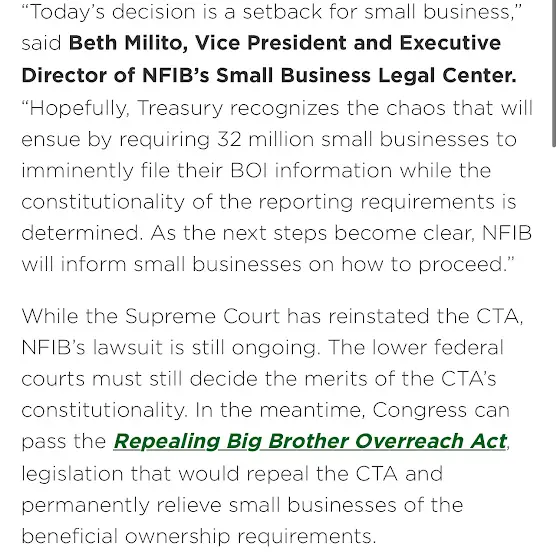 “Today’s decision is a setback for small business,” said Beth Milito, Vice President and Executive Director of NFIB’s Small Business Legal Center. “Hopefully, Treasury recognizes the chaos that will ensue by requiring 32 million small businesses to imminently file their BOI information while the constitutionality of the reporting requirements is determined. As the next steps become clear, NFIB will inform small businesses on how to proceed.”

While the Supreme Court has reinstated the CTA, NFIB’s lawsuit is still ongoing. The lower federal courts must still decide the merits of the CTA’s constitutionality. In the meantime, Congress can pass the Repealing Big Brother Overreach Act, legislation that would repeal the CTA and permanently relieve small businesses of the beneficial ownership requirements.